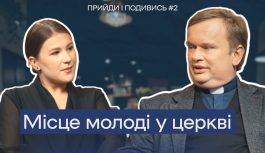 ПРИЙДИ І ПОДИВИСЬ #2

Місце молоді у церкві